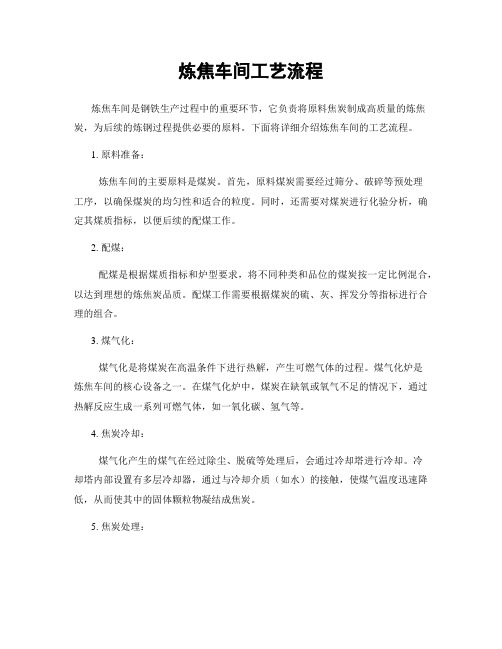 炼焦车间工艺流程

炼焦车间是钢铁生产过程中的重要环节，它负责将原料焦炭制成高质量的炼焦炭，为后续的炼钢过程提供必要的原料。下面将详细介绍炼焦车间的工艺流程。

1. 原料准备：

炼焦车间的主要原料是煤炭。首先，原料煤炭需要经过筛分、破碎等预处理工序，以确保煤炭的均匀性和适合的粒度。同时，还需要对煤炭进行化验分析，确定其煤质指标，以便后续的配煤工作。

2. 配煤：

配煤是根据煤质指标和炉型要求，将不同种类和品位的煤炭按一定比例混合，以达到理想的炼焦炭品质。配煤工作需要根据煤炭的硫、灰、挥发分等指标进行合理的组合。

3. 煤气化：

煤气化是将煤炭在高温条件下进行热解，产生可燃气体的过程。煤气化炉是炼焦车间的核心设备之一。在煤气化炉中，煤炭在缺氧或氧气不足的情况下，通过热解反应生成一系列可燃气体，如一氧化碳、氢气等。

4. 焦炭冷却：

煤气化产生的煤气在经过除尘、脱硫等处理后，会通过冷却塔进行冷却。冷却塔内部设置有多层冷却器，通过与冷却介质（如水）的接触，使煤气温度迅速降低，从而使其中的固体颗粒物凝结成焦炭。

5. 焦炭处理：